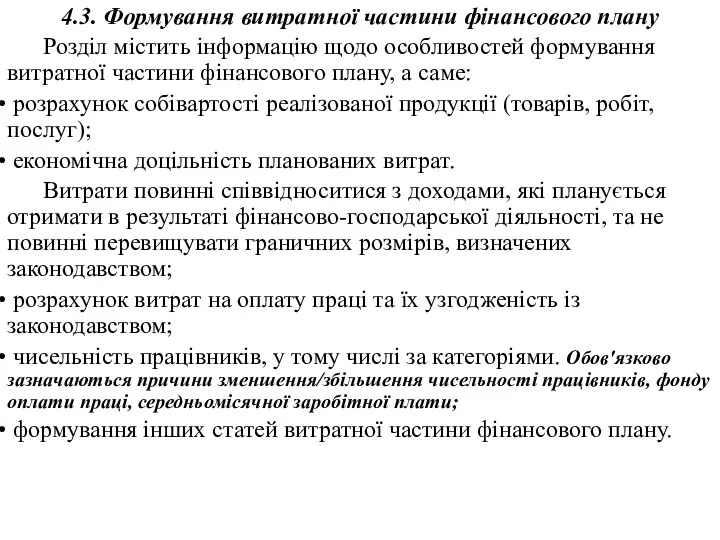 4.3. Формування витратної частини фінансового плану

Розділ містить інформацію щодо особливостей формування витратної частини фінансового плану, а саме:

• розрахунок собівартості реалізованої продукції (товарів, робіт, послуг);

• економічна доцільність планованих витрат.

Витрати повинні співвідноситися з доходами, які планується отримати в результаті фінансово-господарської діяльності, та не повинні перевищувати граничних розмірів, визначених законодавством;

• розрахунок витрат на оплату праці та їх узгодженість із законодавством;

• чисельність працівників, у тому числі за категоріями. Обов'язково зазначаються причини зменшення/збільшення чисельності працівників, фонду оплати праці, середньомісячної заробітної плати;

• формування інших статей витратної частини фінансового плану.